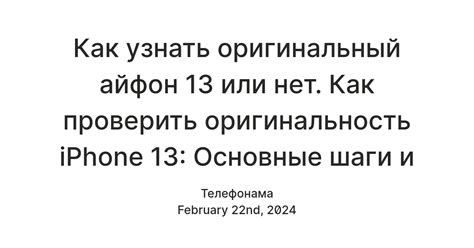 Как узнать оригинальный айфон 13 или нет. Как проверить оригинальность iPhone 13: Основные шаги и

Телефонама
February 22nd, 2024